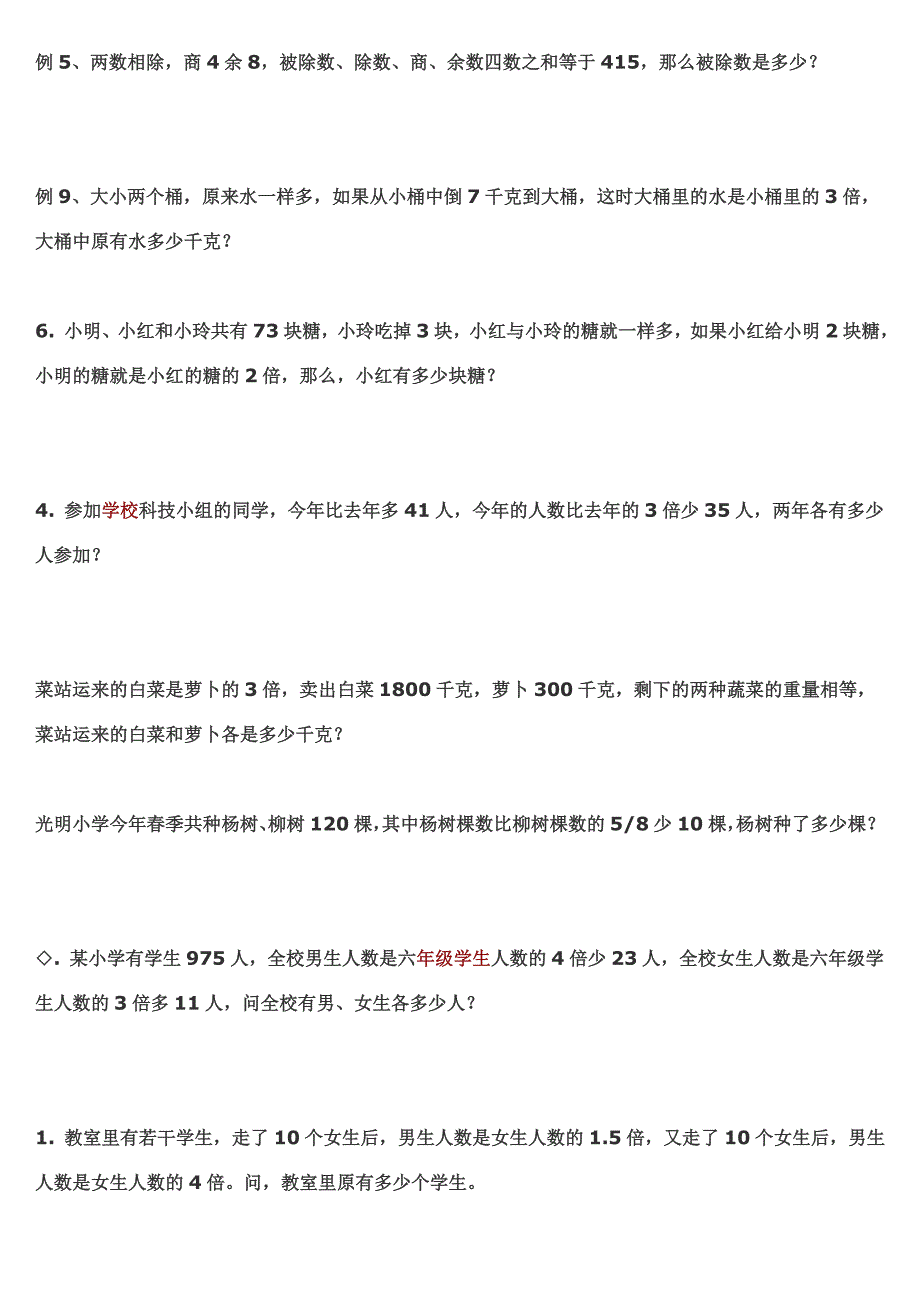 例 5、两数相除，商 4 余 8，被除数、除数、商、余数四数之和等于 415，那么被除数是多少？

例 9、大小两个桶，原来水一样多，如果从小桶中倒 7 千克到大桶，这时大桶里的水是小桶里的 3 倍，大桶中原有水多少千克？

6. 小明、小红和小玲共有 73 块糖，小玲吃掉 3 块，小红与小玲的糖就一样多，如果小红给小明 2 块糖，小明的糖就是小红的糖的 2 倍，那么，小红有多少块糖？

4. 参加学校科技小组的同学，今年比去年多 41 人，今年的人数比去年的 3 倍少 35 人，两年各有多少人参加？

菜站运来的白菜是萝卜的 3 倍，卖出白菜 1800 千克，萝卜 300 千克，剩下的两种蔬菜的重量相等，菜站运来的白菜和萝卜各是多少千克？

光明小学今年春季共种杨树、柳树 120 棵，其中杨树棵数比柳树棵数的 5/8 少 10 棵，杨树种了多少棵？

◇. 某小学有学生 975 人，全校男生人数是六年级学生人数的 4 倍少 23 人，全校女生人数是六年级学生人数的 3 倍多 11 人，问全校有男、女生各多少人？

1. 教室里有若干学生，走了 10 个女生后，男生人数是女生人数的 1.5 倍，又走了 10 个女生后，男生人数是女生人数的 4 倍。问，教室里原有多少个学生。